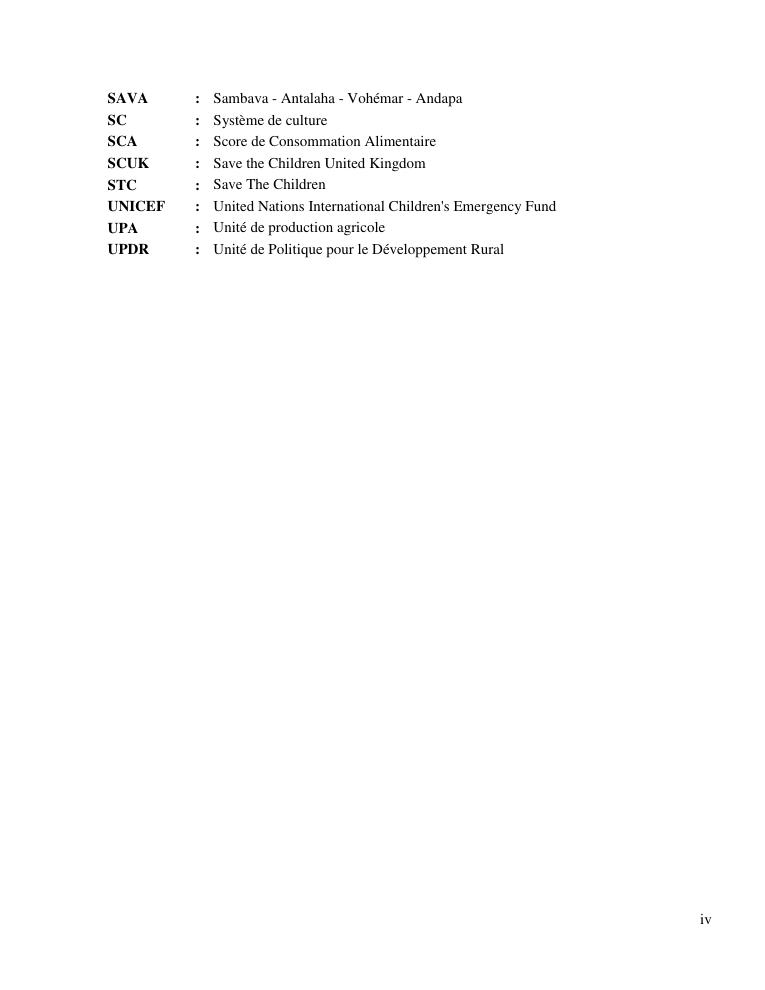 SAVA : Sambava - Antalaha - Vohémar - Andapa
SC : Système de culture
SCA : Score de Consommation Alimentaire
SCUK : Save the Children United Kingdom
STC : Save The Children
UNICEF : United Nations International Children's Emergency Fund
UPA : Unité de production agricole
UPDR : Unité de Politique pour le Développement Rural

iv